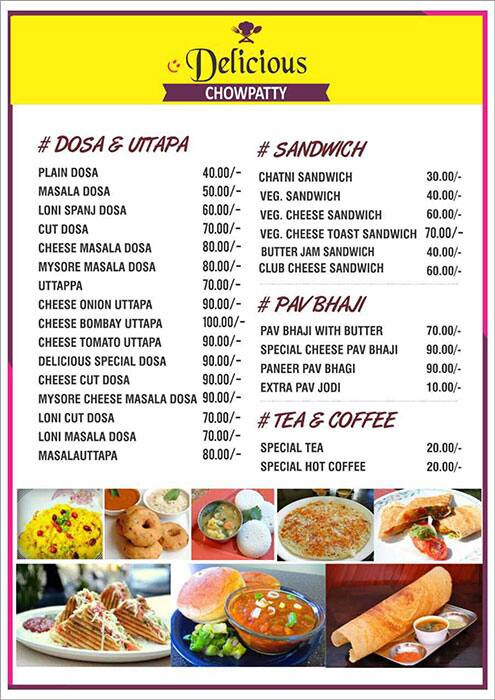 Delicious
CHOWPATTY

# DOSA & UTTAPA

| | |
|---|---|
| PLAIN DOSA | 40.00/- |
| MASALA DOSA | 50.00/- |
| LONI SPANJ DOSA | 60.00/- |
| CUT DOSA | 70.00/- |
| CHEESE MASALA DOSA | 80.00/- |
| MYSORE MASALA DOSA | 80.00/- |
| UTTAPPA | 70.00/- |
| CHEESE ONION UTTAPA | 90.00/- |
| CHEESE BOMBAY UTTAPA | 100.00/- |
| CHEESE TOMATO UTTAPA | 90.00/- |
| DELICIOUS SPECIAL DOSA | 90.00/- |
| CHEESE CUT DOSA | 90.00/- |
| MYSORE CHEESE MASALA DOSA | 90.00/- |
| LONI CUT DOSA | 70.00/- |
| LONI MASALA DOSA | 70.00/- |
| MASALAUTTAPA | 80.00/- |

# SANDWICH

| | |
|---|---|
| CHATNI SANDWICH | 30.00/- |
| VEG. SANDWICH | 40.00/- |
| VEG. CHEESE SANDWICH | 60.00/- |
| VEG. CHEESE TOAST SANDWICH | 70.00/- |
| BUTTER JAM SANDWICH | 40.00/- |
| CLUB CHEESE SANDWICH | 60.00/- |

# PAV BHAJI

| | |
|---|---|
| PAV BHAJI WITH BUTTER | 70.00/- |
| SPECIAL CHEESE PAV BHAJI | 90.00/- |
| PANEER PAV BHAGI | 90.00/- |
| EXTRA PAV JODI | 10.00/- |

# TEA & COFFEE

| | |
|---|---|
| SPECIAL TEA | 20.00/- |
| SPECIAL HOT COFFEE | 20.00/- |